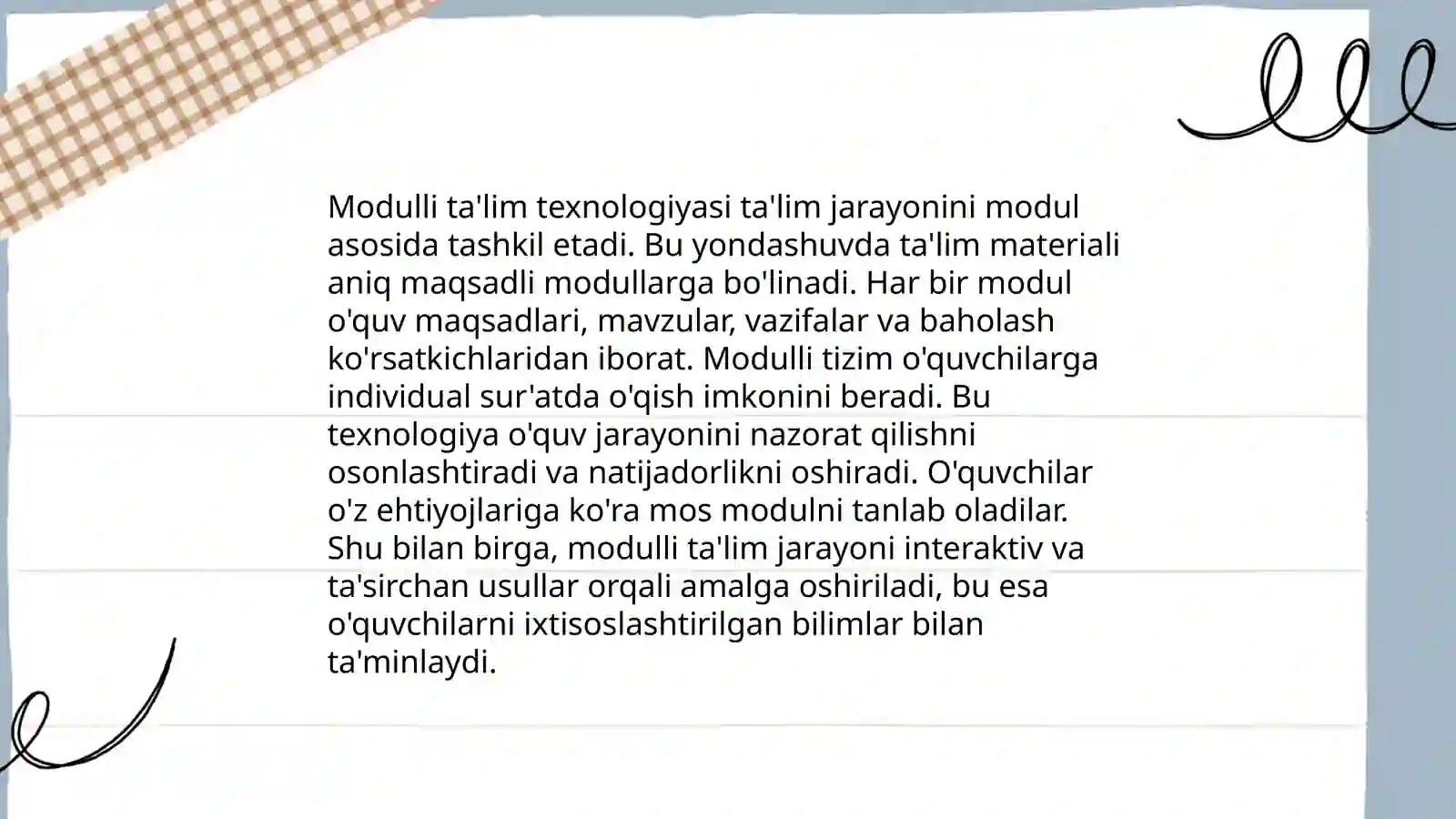 Modulli ta'lim texnologiyasi ta'lim jarayonini modul asosida tashkil etadi. Bu yondashuvda ta'lim materiali aniq maqsadli modullarga bo'linadi. Har bir modul o'quv maqsadlari, mavzular, vazifalar va baholash ko'rsatkichlaridan iborat. Modulli tizim o'quvchilarga individual sur'atda o'qish imkonini beradi. Bu texnologiya o'quv jarayonini nazorat qilishni osonlashtiradi va natijadorlikni oshiradi. O'quvchilar o'z ehtiyojlariga ko'ra mos modulni tanlab oladilar. Shu bilan birga, modulli ta'lim jarayoni interaktiv va ta'sirchan usullar orqali amalga oshiriladi, bu esa o'quvchilarni ixtisoslashtirilgan bilimlar bilan ta'minlaydi.